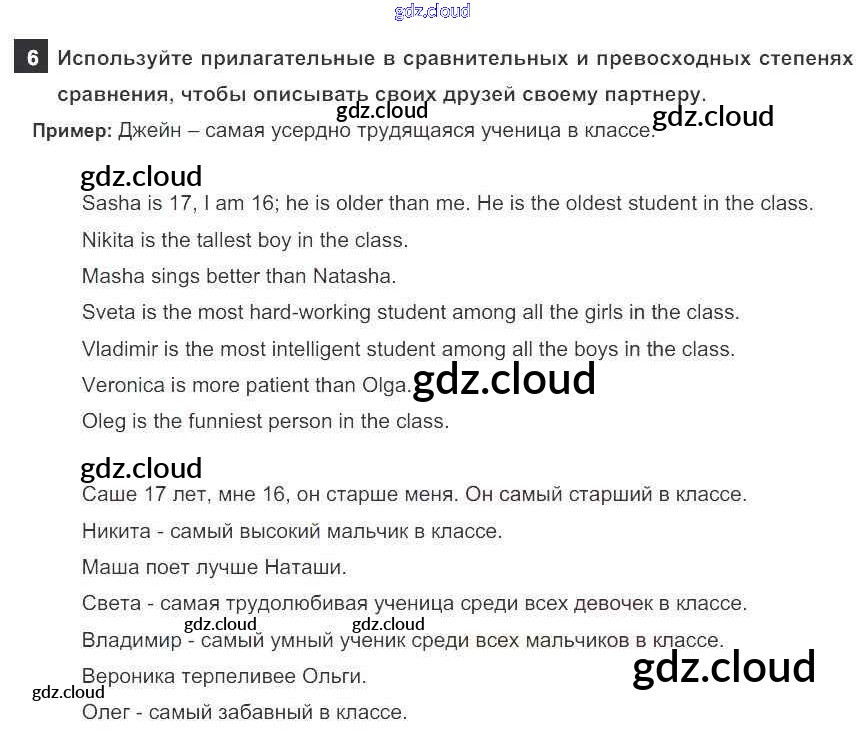 6 Используйте прилагательные в сравнительных и превосходных степенях сравнения, чтобы описывать своих друзей своему партнеру.

Пример: Джейн – самая усердно трудящаяся ученица в классе.

Sasha is 17, I am 16; he is older than me. He is the oldest student in the class.

Nikita is the tallest boy in the class.

Masha sings better than Natasha.

Sveta is the most hard-working student among all the girls in the class.

Vladimir is the most intelligent student among all the boys in the class.

Veronica is more patient than Olga.

Oleg is the funniest person in the class.

Саше 17 лет, мне 16, он старше меня. Он самый старший в классе.

Никита - самый высокий мальчик в классе.

Маша поет лучше Наташи.

Света - самая трудолюбивая ученица среди всех девочек в классе.

Владимир - самый умный ученик среди всех мальчиков в классе.

Вероника терпеливее Ольги.

Олег - самый забавный в классе.

gdz.cloud